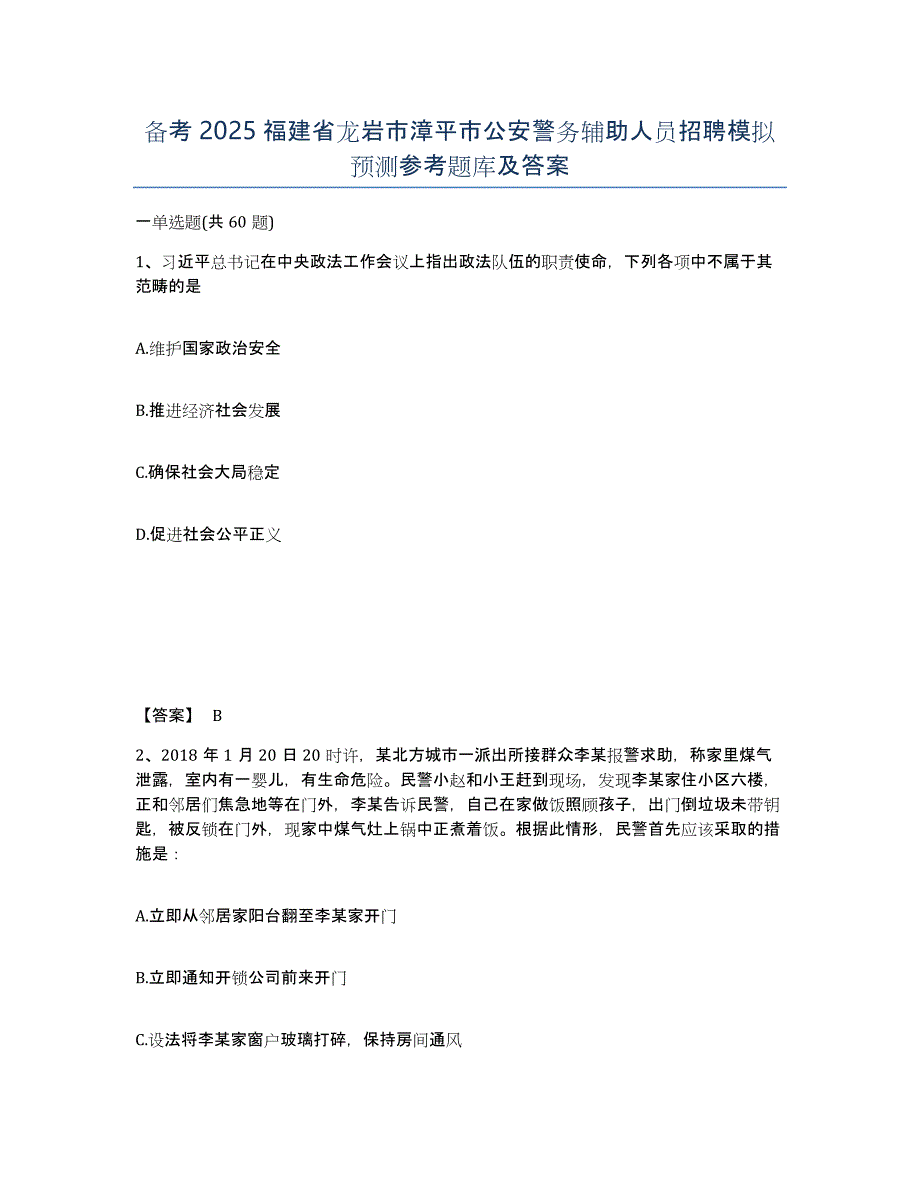 备考 2025 福建省龙岩市漳平市公安警务辅助人员招聘模拟预测参考题库及答案

一单选题(共 60 题)

1、习近平总书记在中央政法工作会议上指出政法队伍的职责使命，下列各项中不属于其范畴的是

A.维护国家政治安全

B.推进经济社会发展

C.确保社会大局稳定

D.促进社会公平正义

【答案】 B

2、2018 年 1 月 20 日 20 时许，某北方城市一派出所接群众李某报警求助，称家里煤气泄露，室内有一婴儿，有生命危险。民警小赵和小王赶到现场，发现李某家住小区六楼，正和邻居们焦急地等在门外，李某告诉民警，自己在家做饭照顾孩子，出门倒垃圾未带钥匙，被反锁在门外，现家中煤气灶上锅中正煮着饭。根据此情形，民警首先应该采取的措施是：

A.立即从邻居家阳台翻至李某家开门

B.立即通知开锁公司前来开门

C.设法将李某家窗户玻璃打碎，保持房间通风